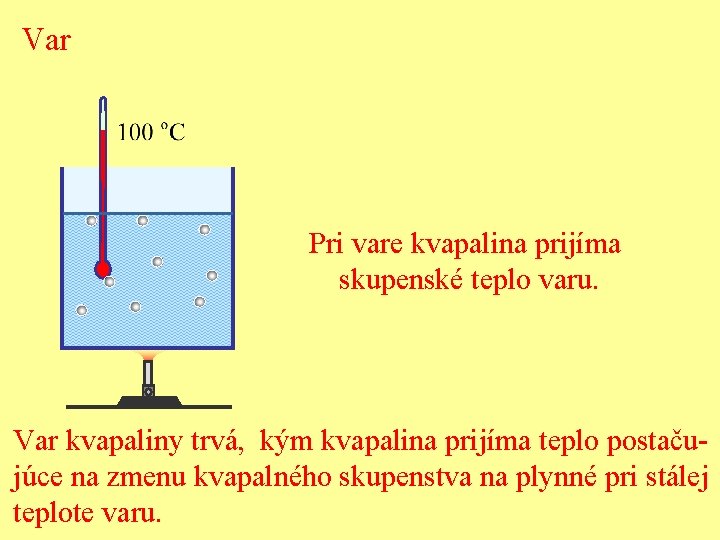 Var

100 °C

Pri vare kvapalina prijíma skupenské teplo varu.

Var kvapaliny trvá, kým kvapalina prijíma teplo postačujúce na zmenu kvapalného skupenstva na plynné pri stálej teplote varu.